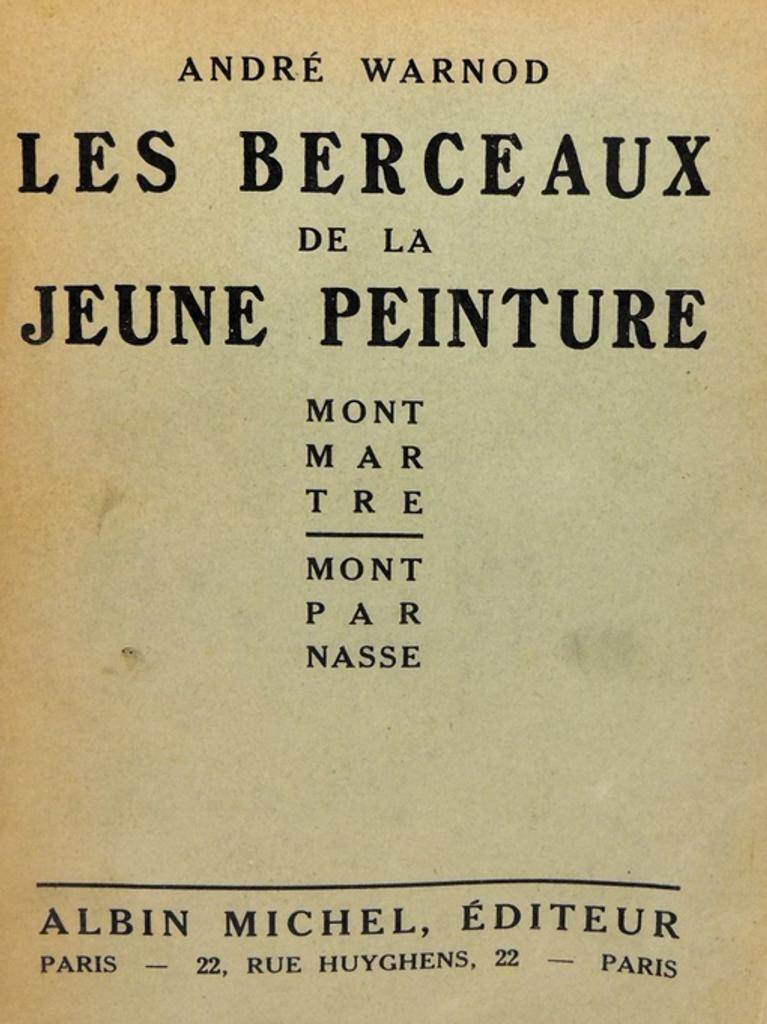 ANDRÉ WARNOD

LES BERCEAUX
DE LA
JEUNE PEINTURE

MONT
MAR
TRE

MONT
PAR
NASSE

ALBIN MICHEL, ÉDITEUR
PARIS — 22, RUE HUYGHENS, 22 — PARIS